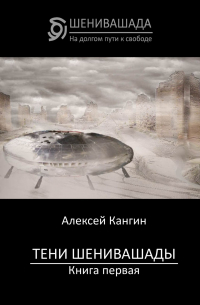 ШЕНИВАШАДА
На долгом пути к свободе

Алексей Кангин

ТЕНИ ШЕНИВАШАДЫ
Книга первая